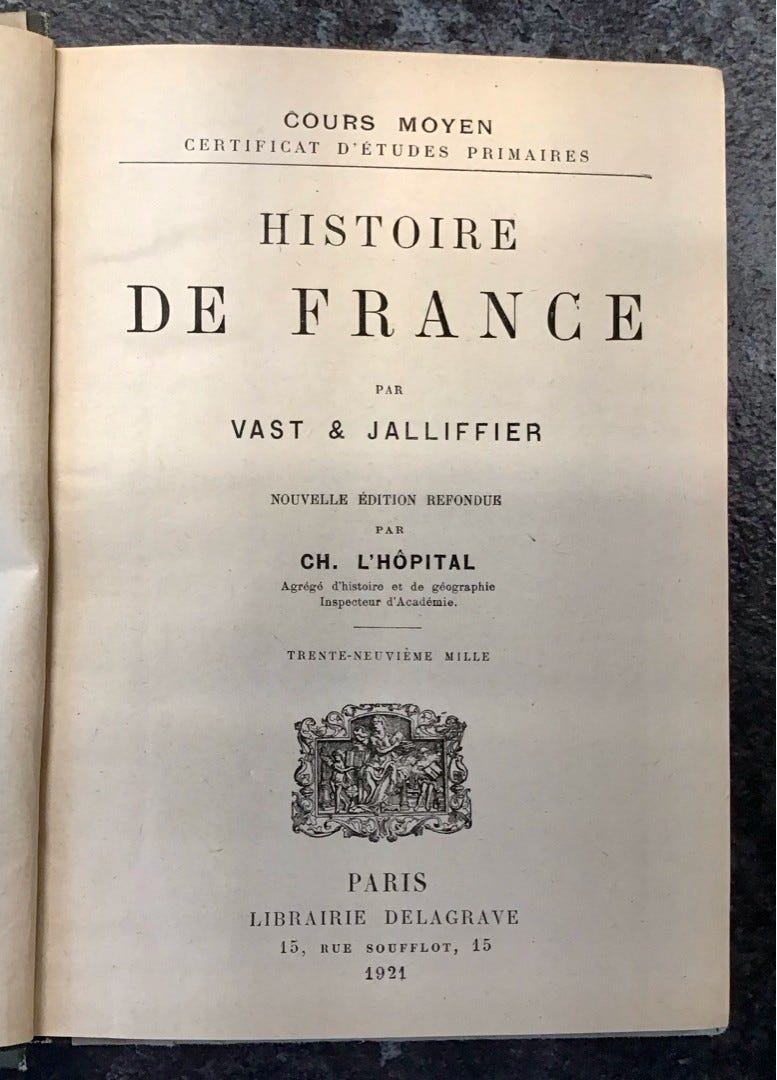 COURS MOYEN
CERTIFICAT D'ÉTUDES PRIMAIRES

HISTOIRE
DE FRANCE

PAR

VAST & JALLIFFIER

NOUVELLE ÉDITION REFONDUE
PAR
CH. L'HÔPITAL
Agrégé d'histoire et de géographie
Inspecteur d'Académie.

TRENTE-NEUVIÈME MILLE

PARIS
LIBRAIRIE DELAGRAVE
15, RUE SOUFFLOT, 15
1921